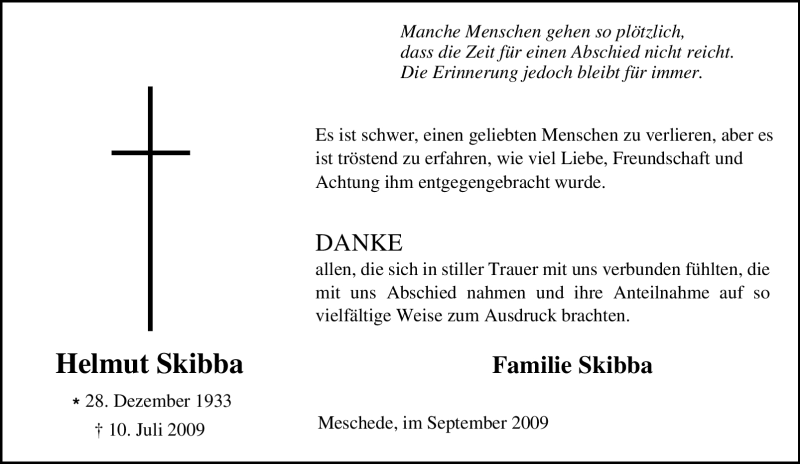 Manche Menschen gehen so plötzlich,
dass die Zeit für einen Abschied nicht reicht.
Die Erinnerung jedoch bleibt für immer.

Es ist schwer, einen geliebten Menschen zu verlieren, aber es ist tröstend zu erfahren, wie viel Liebe, Freundschaft und Achtung ihm entgegengebracht wurde.

DANKE
allen, die sich in stiller Trauer mit uns verbunden fühlten, die mit uns Abschied nahmen und ihre Anteilnahme auf so vielfältige Weise zum Ausdruck brachten.

Helmut Skibba

* 28. Dezember 1933
† 10. Juli 2009

Familie Skibba

Meschede, im September 2009